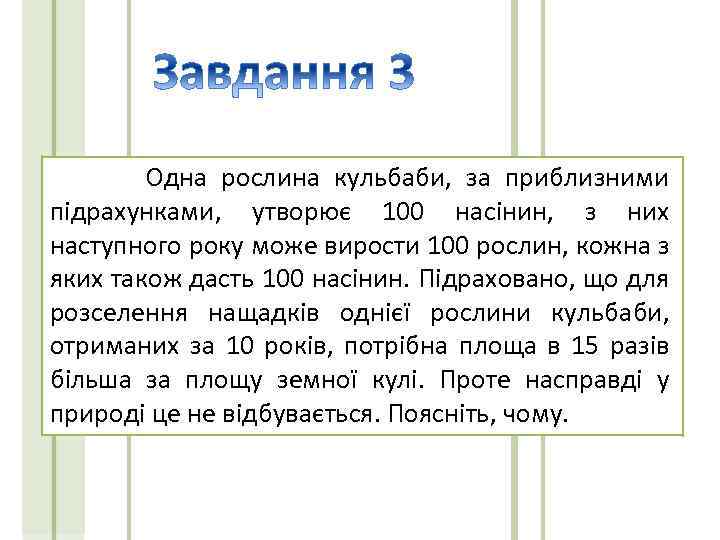 Завдання 3

Одна рослина кульбаби, за приблизними підрахунками, утворює 100 насінин, з них наступного року може вирости 100 рослин, кожна з яких також дасть 100 насінин. Підраховано, що для розселення нащадків однієї рослини кульбаби, отриманих за 10 років, потрібна площа в 15 разів більша за площу земної кулі. Проте насправді у природі це не відбувається. Поясніть, чому.